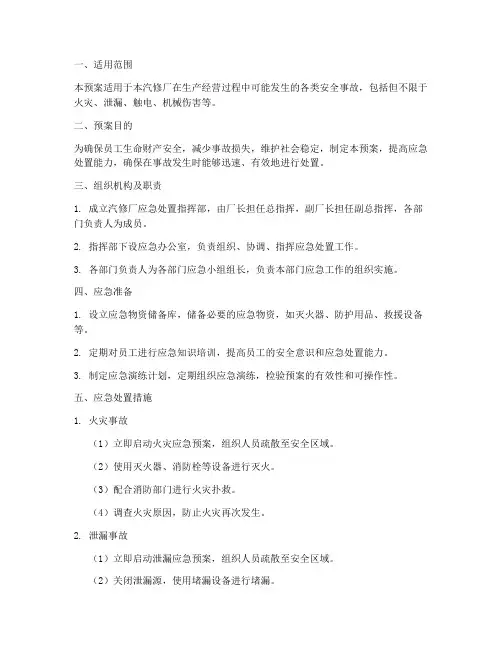 一、适用范围

本预案适用于本汽修厂在生产经营过程中可能发生的各类安全事故，包括但不限于火灾、泄漏、触电、机械伤害等。

二、预案目的

为确保员工生命财产安全，减少事故损失，维护社会稳定，制定本预案，提高应急处置能力，确保在事故发生时能够迅速、有效地进行处置。

三、组织机构及职责

1. 成立汽修厂应急处置指挥部，由厂长担任总指挥，副厂长担任副总指挥，各部门负责人为成员。

2. 指挥部下设应急办公室，负责组织、协调、指挥应急处置工作。

3. 各部门负责人为各部门应急小组组长，负责本部门应急工作的组织实施。

四、应急准备

1. 设立应急物资储备库，储备必要的应急物资，如灭火器、防护用品、救援设备等。

2. 定期对员工进行应急知识培训，提高员工的安全意识和应急处置能力。

3. 制定应急演练计划，定期组织应急演练，检验预案的有效性和可操作性。

五、应急处置措施

1. 火灾事故

（1）立即启动火灾应急预案，组织人员疏散至安全区域。

（2）使用灭火器、消防栓等设备进行灭火。

（3）配合消防部门进行火灾扑救。

（4）调查火灾原因，防止火灾再次发生。

2. 泄漏事故

（1）立即启动泄漏应急预案，组织人员疏散至安全区域。

（2）关闭泄漏源，使用堵漏设备进行堵漏。